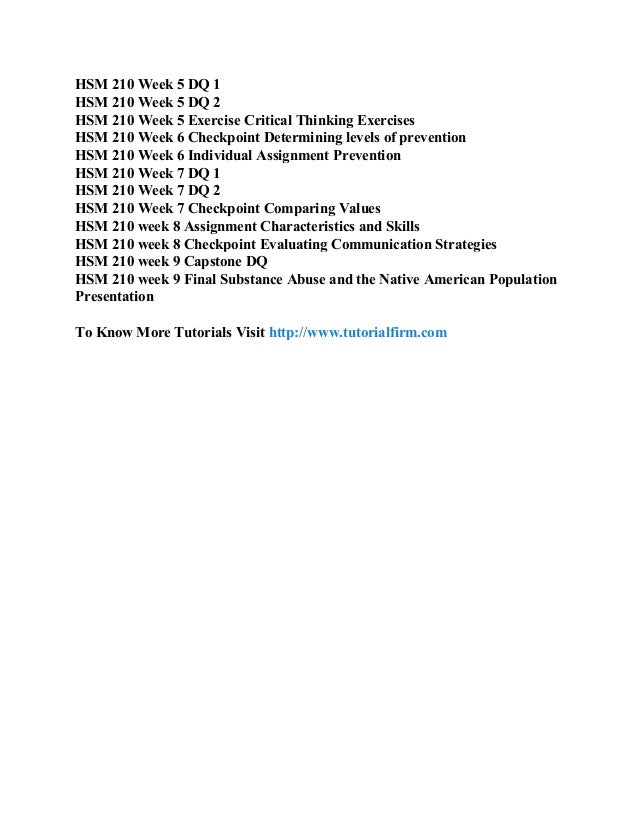 HSM 210 Week 5 DQ 1
HSM 210 Week 5 DQ 2
HSM 210 Week 5 Exercise Critical Thinking Exercises
HSM 210 Week 6 Checkpoint Determining levels of prevention
HSM 210 Week 6 Individual Assignment Prevention
HSM 210 Week 7 DQ 1
HSM 210 Week 7 DQ 2
HSM 210 Week 7 Checkpoint Comparing Values
HSM 210 week 8 Assignment Characteristics and Skills
HSM 210 week 8 Checkpoint Evaluating Communication Strategies
HSM 210 week 9 Capstone DQ
HSM 210 week 9 Final Substance Abuse and the Native American Population Presentation

To Know More Tutorials Visit http://www.tutorialfirm.com